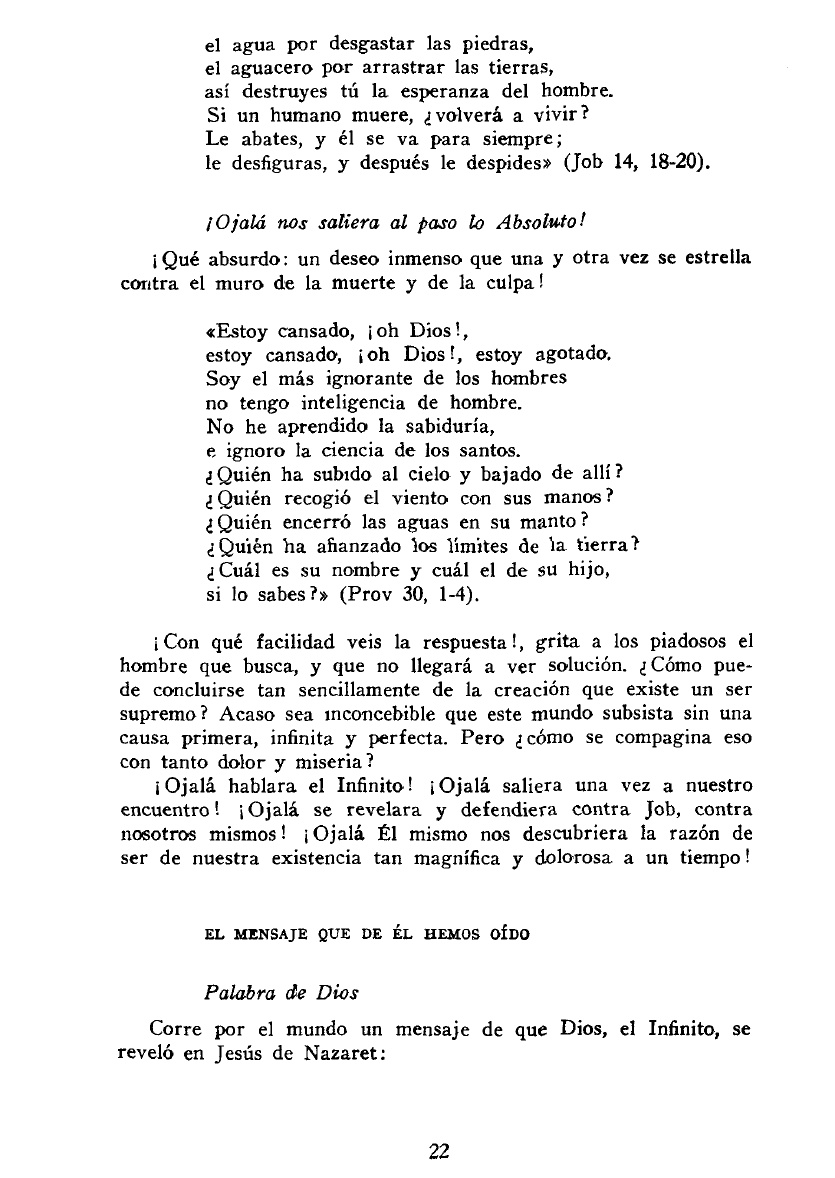 el agua por desgastar las piedras,
el aguacero por arrastrar las tierras,
así destruyes tú la esperanza del hombre.
Si un humano muere, ¿volverá a vivir?
Le abates, y él se va para siempre;
le desfiguras, y después le despides» (Job 14, 18-20).

¡Ojalá nos saliera al paso lo Absoluto!

¡Qué absurdo: un deseo inmenso que una y otra vez se estrella contra el muro de la muerte y de la culpa!

«Estoy cansado, ¡oh Dios!,
estoy cansado, ¡oh Dios!, estoy agotado.
Soy el más ignorante de los hombres
no tengo inteligencia de hombre.
No he aprendido la sabiduría,
e ignoro la ciencia de los santos.
¿Quién ha subido al cielo y bajado de allí?
¿Quién recogió el viento con sus manos?
¿Quién encerró las aguas en su manto?
¿Quién ha afianzado los límites de la tierra?
¿Cuál es su nombre y cuál el de su hijo,
si lo sabes?» (Prov 30, 1-4).

¡Con qué facilidad veis la respuesta!, grita a los piadosos el hombre que busca, y que no llegará a ver solución. ¿Cómo puede concluirse tan sencillamente de la creación que existe un ser supremo? Acaso sea inconcebible que este mundo subsista sin una causa primera, infinita y perfecta. Pero ¿cómo se compagina eso con tanto dolor y miseria?

¡Ojalá hablara el Infinito! ¡Ojalá saliera una vez a nuestro encuentro! ¡Ojalá se revelara y defendiera contra Job, contra nosotros mismos! ¡Ojalá Él mismo nos descubriera la razón de ser de nuestra existencia tan magnífica y dolorosa a un tiempo!

EL MENSAJE QUE DE ÉL HEMOS OÍDO

Palabra de Dios

Corre por el mundo un mensaje de que Dios, el Infinito, se reveló en Jesús de Nazaret:

22